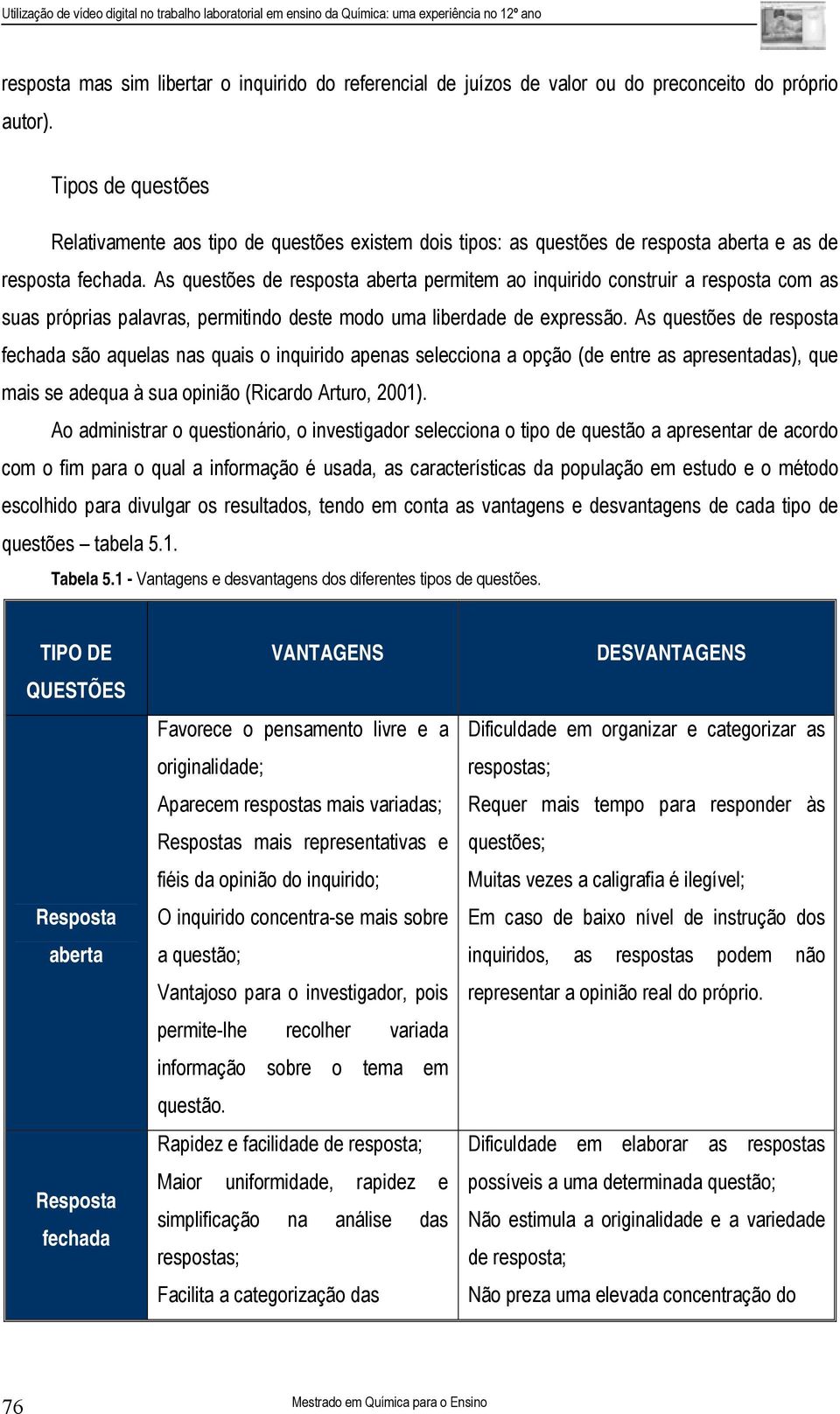 Utilização de vídeo digital no trabalho laboratorial em ensino da Química: uma experiência no 12º ano

resposta mas sim libertar o inquirido do referencial de juízos de valor ou do preconceito do próprio autor).

Tipos de questões

Relativamente aos tipo de questões existem dois tipos: as questões de resposta aberta e as de resposta fechada. As questões de resposta aberta permitem ao inquirido construir a resposta com as suas próprias palavras, permitindo deste modo uma liberdade de expressão. As questões de resposta fechada são aquelas nas quais o inquirido apenas selecciona a opção (de entre as apresentadas), que mais se adequa à sua opinião (Ricardo Arturo, 2001).

Ao administrar o questionário, o investigador selecciona o tipo de questão a apresentar de acordo com o fim para o qual a informação é usada, as características da população em estudo e o método escolhido para divulgar os resultados, tendo em conta as vantagens e desvantagens de cada tipo de questões – tabela 5.1.

Tabela 5.1 - Vantagens e desvantagens dos diferentes tipos de questões.

| TIPO DE QUESTÕES | VANTAGENS | DESVANTAGENS |
|---|---|---|
| Resposta aberta | Favorece o pensamento livre e a originalidade; Aparecem respostas mais variadas; Respostas mais representativas e fiéis da opinião do inquirido; O inquirido concentra-se mais sobre a questão; Vantajoso para o investigador, pois permite-lhe recolher variada informação sobre o tema em questão. | Dificuldade em organizar e categorizar as respostas; Requer mais tempo para responder às questões; Muitas vezes a caligrafia é ilegível; Em caso de baixo nível de instrução dos inquiridos, as respostas podem não representar a opinião real do próprio. |
| Resposta fechada | Rapidez e facilidade de resposta; Maior uniformidade, rapidez e simplificação na análise das respostas; Facilita a categorização das | Dificuldade em elaborar as respostas possíveis a uma determinada questão; Não estimula a originalidade e a variedade de resposta; Não preza uma elevada concentração do |

76

Mestrado em Química para o Ensino